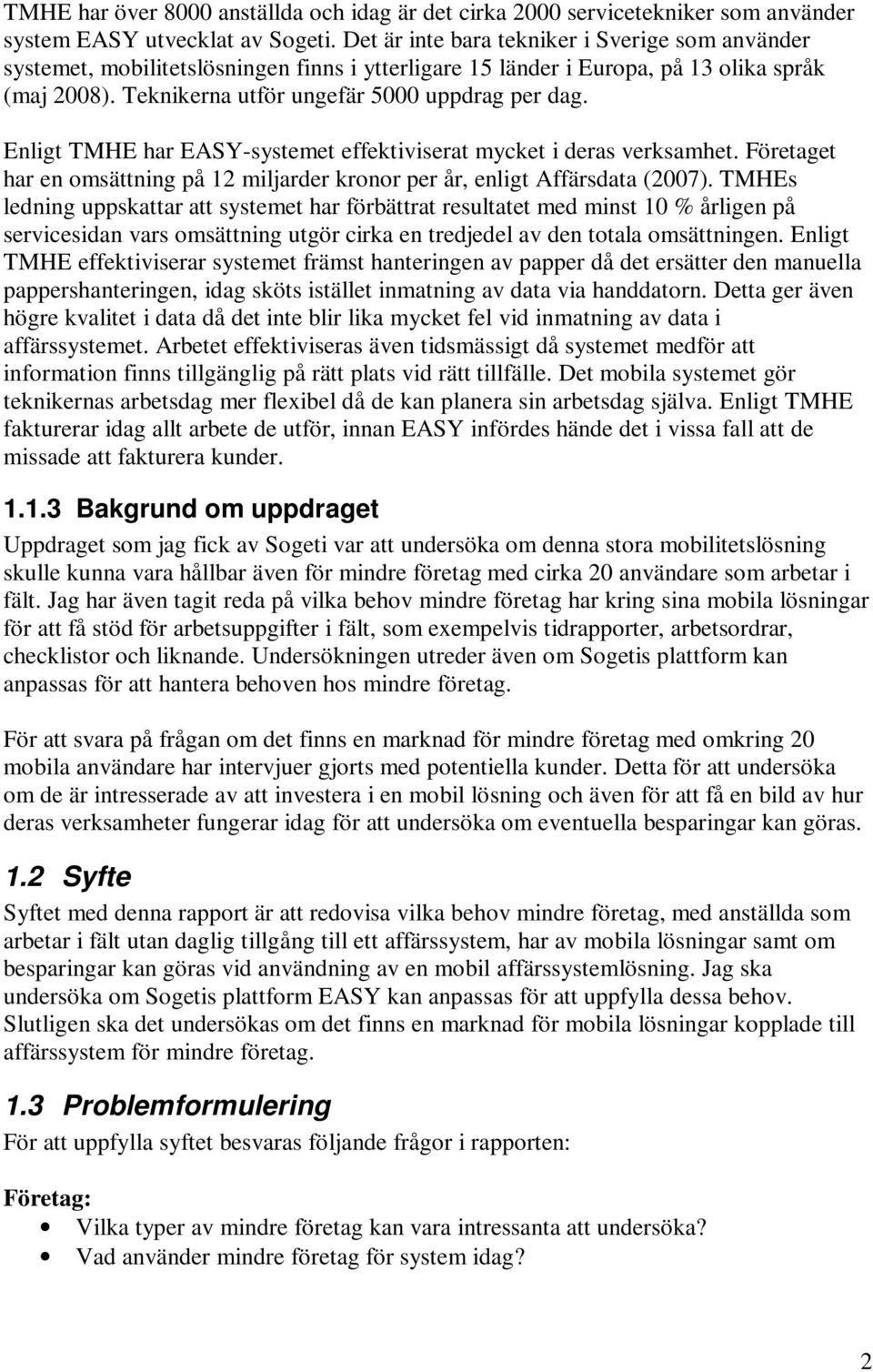 TMHE har över 8000 anställda och idag är det cirka 2000 servicetekniker som använder system EASY utvecklat av Sogeti. Det är inte bara tekniker i Sverige som använder systemet, mobilitetslösningen finns i ytterligare 15 länder i Europa, på 13 olika språk (maj 2008). Teknikerna utför ungefär 5000 uppdrag per dag.

Enligt TMHE har EASY-systemet effektiviserat mycket i deras verksamhet. Företaget har en omsättning på 12 miljarder kronor per år, enligt Affärsdata (2007). TMHEs ledning uppskattar att systemet har förbättrat resultatet med minst 10 % årligen på servicesidan vars omsättning utgör cirka en tredjedel av den totala omsättningen. Enligt TMHE effektiviserar systemet främst hanteringen av papper då det ersätter den manuella pappershanteringen, idag sköts istället inmatning av data via handdatorn. Detta ger även högre kvalitet i data då det inte blir lika mycket fel vid inmatning av data i affärssystemet. Arbetet effektiviseras även tidsmässigt då systemet medför att information finns tillgänglig på rätt plats vid rätt tillfälle. Det mobila systemet gör teknikernas arbetsdag mer flexibel då de kan planera sin arbetsdag själva. Enligt TMHE fakturerar idag allt arbete de utför, innan EASY infördes hände det i vissa fall att de missade att fakturera kunder.

1.1.3 Bakgrund om uppdraget

Uppdraget som jag fick av Sogeti var att undersöka om denna stora mobilitetslösning skulle kunna vara hållbar även för mindre företag med cirka 20 användare som arbetar i fält. Jag har även tagit reda på vilka behov mindre företag har kring sina mobila lösningar för att få stöd för arbetsuppgifter i fält, som exempelvis tidrapporter, arbetsordrar, checklistor och liknande. Undersökningen utreder även om Sogetis plattform kan anpassas för att hantera behoven hos mindre företag.

För att svara på frågan om det finns en marknad för mindre företag med omkring 20 mobila användare har intervjuer gjorts med potentiella kunder. Detta för att undersöka om de är intresserade av att investera i en mobil lösning och även för att få en bild av hur deras verksamheter fungerar idag för att undersöka om eventuella besparingar kan göras.

1.2 Syfte

Syftet med denna rapport är att redovisa vilka behov mindre företag, med anställda som arbetar i fält utan daglig tillgång till ett affärssystem, har av mobila lösningar samt om besparingar kan göras vid användning av en mobil affärssystemlösning. Jag ska undersöka om Sogetis plattform EASY kan anpassas för att uppfylla dessa behov. Slutligen ska det undersökas om det finns en marknad för mobila lösningar kopplade till affärssystem för mindre företag.

1.3 Problemformulering

För att uppfylla syftet besvaras följande frågor i rapporten:

Företag:
• Vilka typer av mindre företag kan vara intressanta att undersöka?
• Vad använder mindre företag för system idag?

2